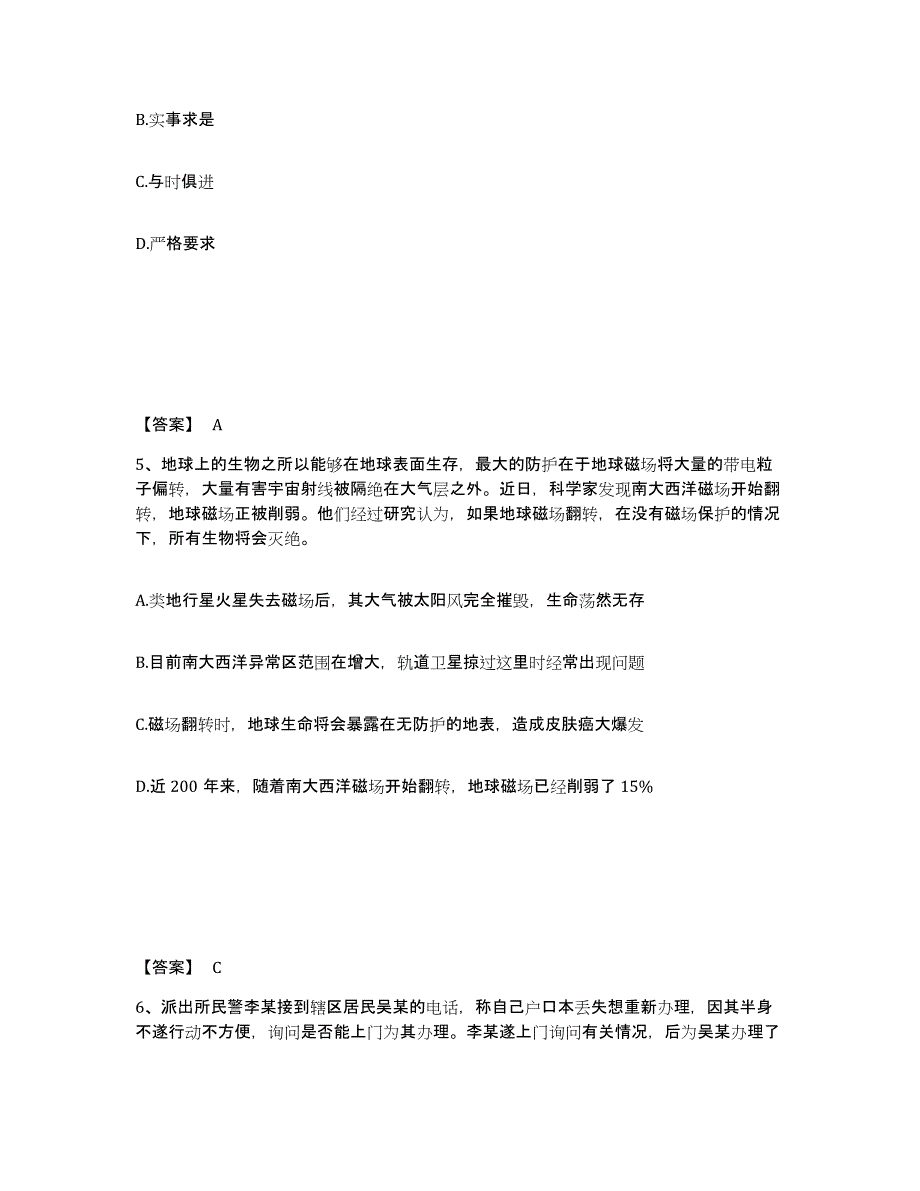 B.实事求是

C.与时俱进

D.严格要求

【答案】 A

5、地球上的生物之所以能够在地球表面生存，最大的防护在于地球磁场将大量的带电粒子偏转，大量有害宇宙射线被隔绝在大气层之外。近日，科学家发现南大西洋磁场开始翻转，地球磁场正被削弱。他们经过研究认为，如果地球磁场翻转，在没有磁场保护的情况下，所有生物将会灭绝。

A.类地行星火星失去磁场后，其大气被太阳风完全摧毁，生命荡然无存

B.目前南大西洋异常区范围在增大，轨道卫星掠过这里时经常出现问题

C.磁场翻转时，地球生命将会暴露在无防护的地表，造成皮肤癌大爆发

D.近 200 年来，随着南大西洋磁场开始翻转，地球磁场已经削弱了 15%

【答案】 C

6、派出所民警李某接到辖区居民吴某的电话，称自己户口本丢失想重新办理，因其半身不遂行动不方便，询问是否能上门为其办理。李某遂上门询问有关情况，后为吴某办理了